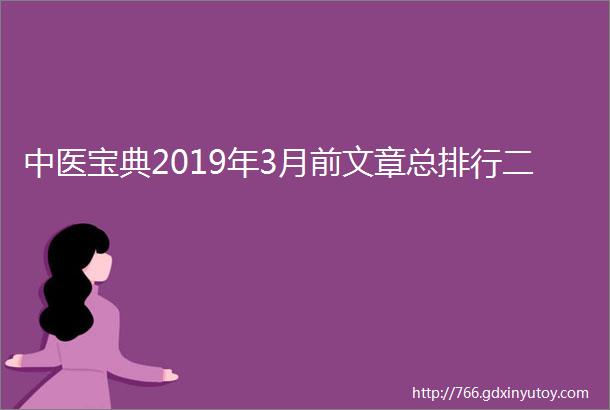 中医宝典2019年3月前文章总排行二

http://766.gdxinyutoy.com